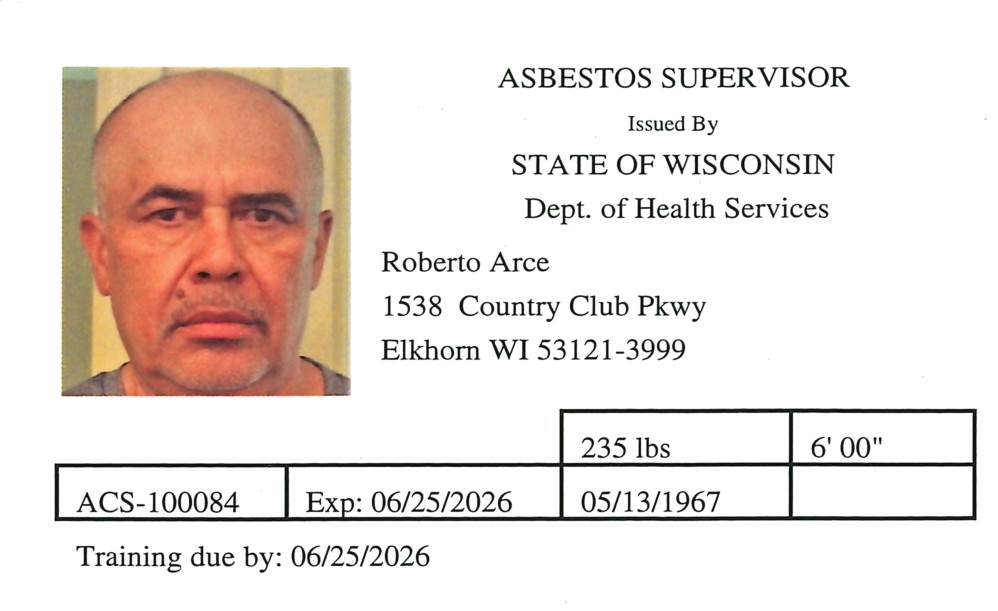 ASBESTOS SUPERVISOR

Issued By

STATE OF WISCONSIN

Dept. of Health Services

Roberto Arce
1538 Country Club Pkwy
Elkhorn WI 53121-3999

| | | 235 lbs | 6' 00" |
|---|---|---|---|
| ACS-100084 | Exp: 06/25/2026 | 05/13/1967 | |

Training due by: 06/25/2026